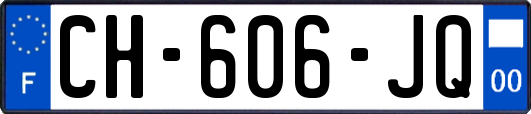 F
CH-606-JQ
00